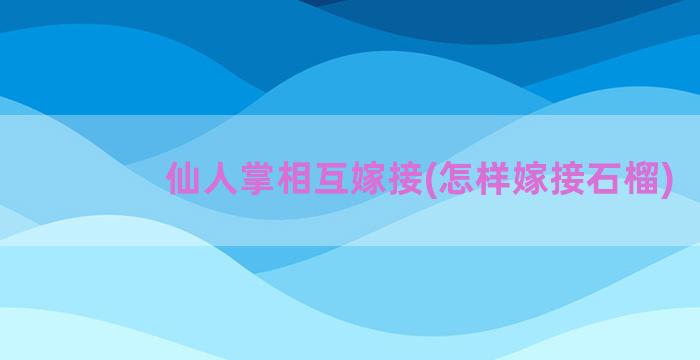 仙人掌相互嫁接(怎样嫁接石榴)